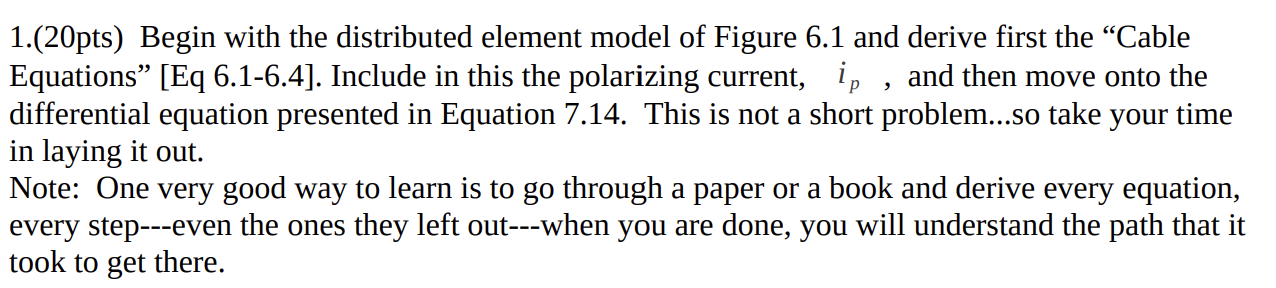 1.(20pts) Begin with the distributed element model of Figure 6.1 and derive first the “Cable Equations” [Eq 6.1-6.4]. Include in this the polarizing current, $i_p$ , and then move onto the differential equation presented in Equation 7.14. This is not a short problem...so take your time in laying it out.
Note: One very good way to learn is to go through a paper or a book and derive every equation, every step---even the ones they left out---when you are done, you will understand the path that it took to get there.